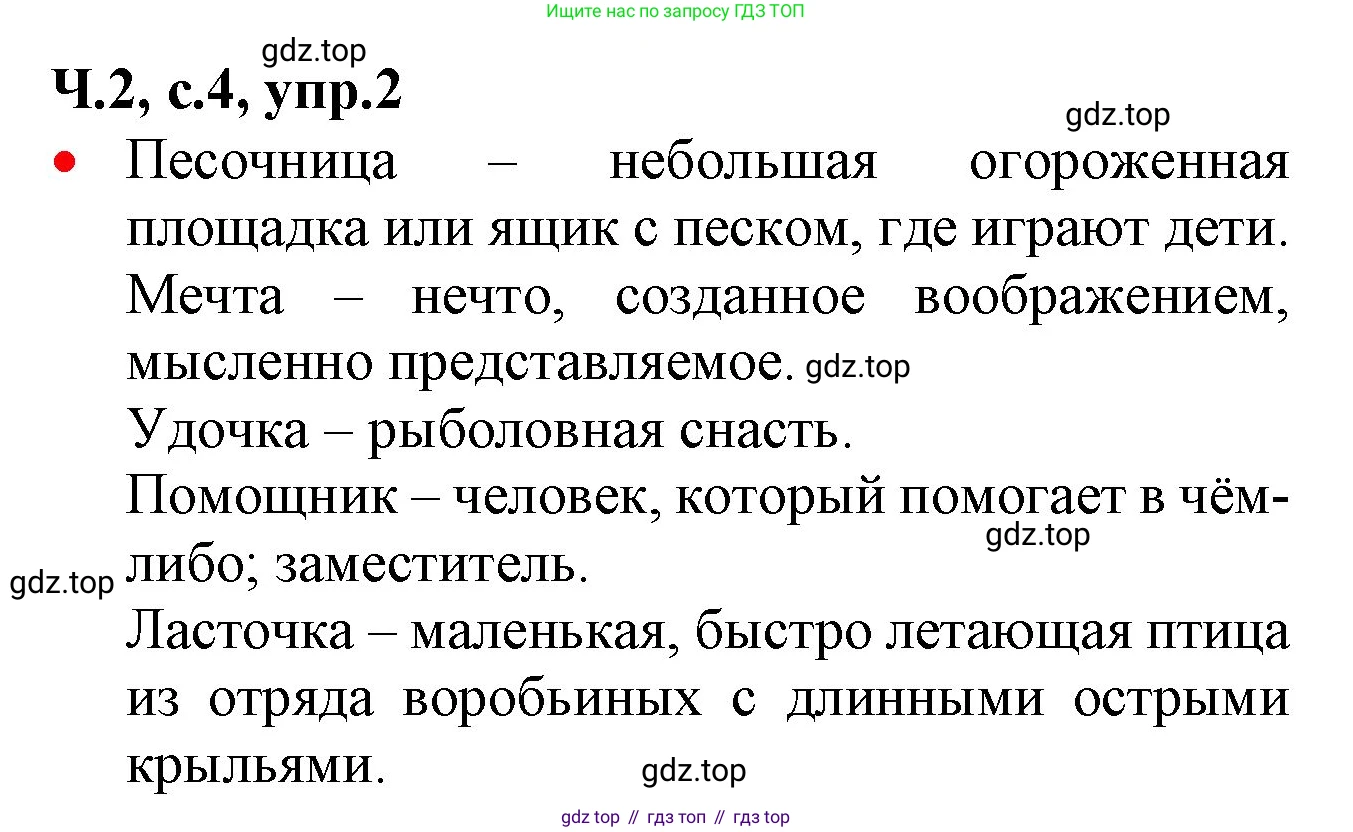 Ищите нас по запросу ГДЗ ТОП

gdz.top

Ч.2, с.4, упр.2

gdz.top

• Песочница – небольшая огороженная площадка или ящик с песком, где играют дети.

Мечта – нечто, созданное воображением, мысленно представляемое. gdz.top

Удочка – рыболовная снасть.

Помощник – человек, который помогает в чём-либо; заместитель.

gdz.top

gdz.top

Ласточка – маленькая, быстро летающая птица из отряда воробьиных с длинными острыми крыльями.

gdz.top

gdz top // гдз топ // гдз top